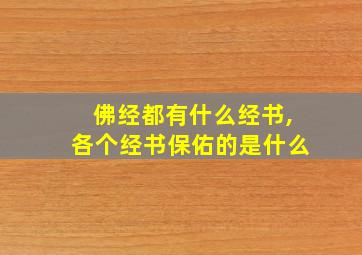 佛经都有什么经书,
各个经书保佑的是什么